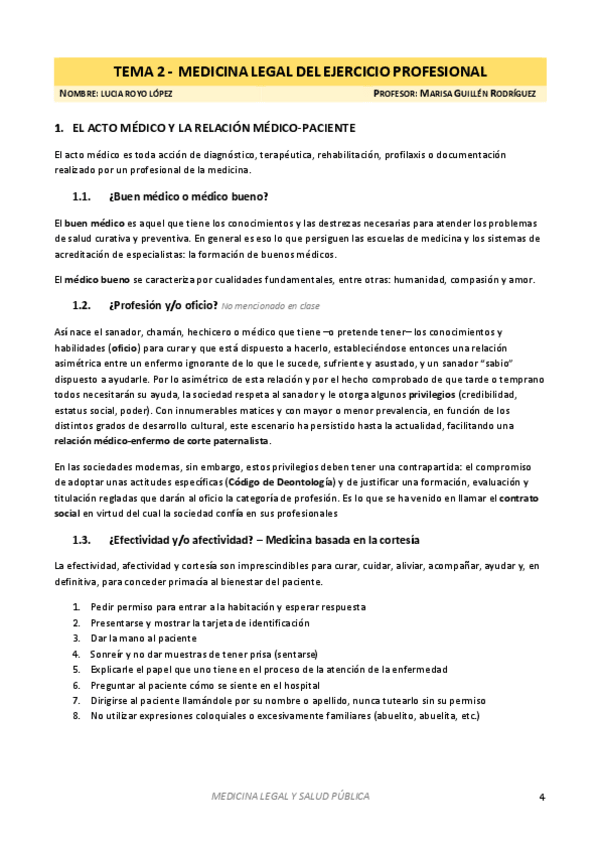 TEMA 2 - MEDICINA LEGAL DEL EJERCICIO PROFESIONAL

NOMBRE: LUCIA ROYO LÓPEZ

PROFESOR: MARISA GUILLÉN RODRÍGUEZ

1. EL ACTO MÉDICO Y LA RELACIÓN MÉDICO-PACIENTE

El acto médico es toda acción de diagnóstico, terapéutica, rehabilitación, profilaxis o documentación realizado por un profesional de la medicina.

1.1. ¿Buen médico o médico bueno?

El buen médico es aquel que tiene los conocimientos y las destrezas necesarias para atender los problemas de salud curativa y preventiva. En general es eso lo que persiguen las escuelas de medicina y los sistemas de acreditación de especialistas: la formación de buenos médicos.

El médico bueno se caracteriza por cualidades fundamentales, entre otras: humanidad, compasión y amor.

1.2. ¿Profesión y/o oficio? No mencionado en clase

Así nace el sanador, chamán, hechicero o médico que tiene –o pretende tener– los conocimientos y habilidades (oficio) para curar y que está dispuesto a hacerlo, estableciéndose entonces una relación asimétrica entre un enfermo ignorante de lo que le sucede, sufriente y asustado, y un sanador "sabio" dispuesto a ayudarle. Por lo asimétrico de esta relación y por el hecho comprobado de que tarde o temprano todos necesitarán su ayuda, la sociedad respeta al sanador y le otorga algunos privilegios (credibilidad, estatus social, poder). Con innumerables matices y con mayor o menor prevalencia, en función de los distintos grados de desarrollo cultural, este escenario ha persistido hasta la actualidad, facilitando una relación médico-enfermo de corte paternalista.

En las sociedades modernas, sin embargo, estos privilegios deben tener una contrapartida: el compromiso de adoptar unas actitudes específicas (Código de Deontología) y de justificar una formación, evaluación y titulación regladas que darán al oficio la categoría de profesión. Es lo que se ha venido en llamar el contrato social en virtud del cual la sociedad confía en sus profesionales

1.3. ¿Efectividad y/o afectividad? – Medicina basada en la cortesía

La efectividad, afectividad y cortesía son imprescindibles para curar, cuidar, aliviar, acompañar, ayudar y, en definitiva, para conceder primacía al bienestar del paciente.

1. Pedir permiso para entrar a la habitación y esperar respuesta
2. Presentarse y mostrar la tarjeta de identificación
3. Dar la mano al paciente
4. Sonreír y no dar muestras de tener prisa (sentarse)
5. Explicarle el papel que uno tiene en el proceso de la atención de la enfermedad
6. Preguntar al paciente cómo se siente en el hospital
7. Dirigirse al paciente llamándole por su nombre o apellido, nunca tutearlo sin su permiso
8. No utilizar expresiones coloquiales o excesivamente familiares (abuelito, abuelita, etc.)

MEDICINA LEGAL Y SALUD PÚBLICA

4